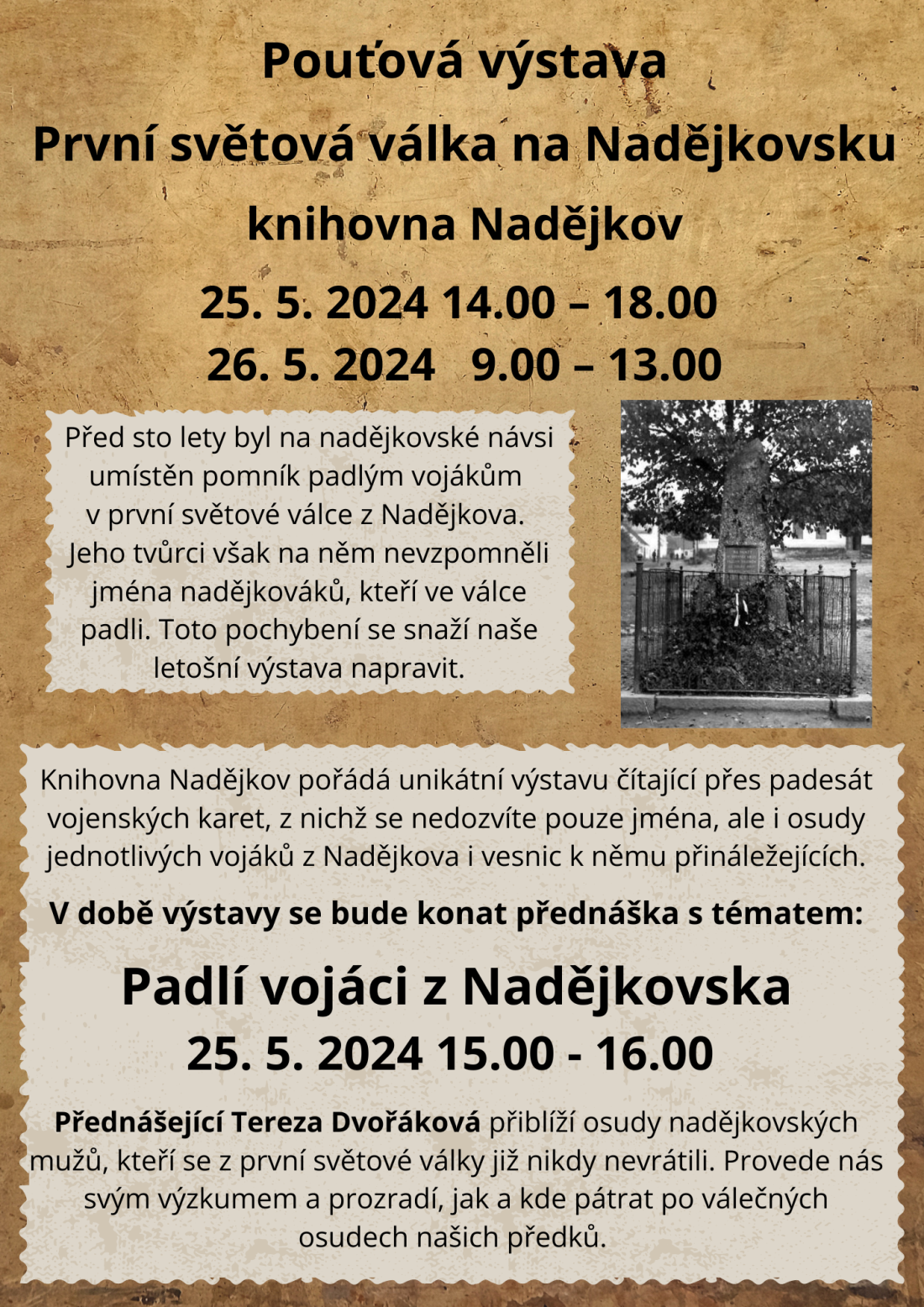 Pouťová výstava

První světová válka na Nadějkovsku

knihovna Nadějkov

25. 5. 2024 14.00 – 18.00
26. 5. 2024 9.00 – 13.00

Před sto lety byl na nadějkovské návsi umístěn pomník padlým vojákům v první světové válce z Nadějkova. Jeho tvůrci však na něm nevzpomněli jména nadějkováků, kteří ve válce padli. Toto pochybení se snaží naše letošní výstava napravit.

Knihovna Nadějkov pořádá unikátní výstavu čítající přes padesát vojenských karet, z nichž se nedozvíte pouze jména, ale i osudy jednotlivých vojáků z Nadějkova i vesnic k němu přináležejících.

V době výstavy se bude konat přednáška s tématem:

Padlí vojáci z Nadějkovska
25. 5. 2024 15.00 - 16.00

Přednášející Tereza Dvořáková přiblíží osudy nadějkovských mužů, kteří se z první světové války již nikdy nevrátili. Provede nás svým výzkumem a prozradí, jak a kde pátrat po válečných osudech našich předků.